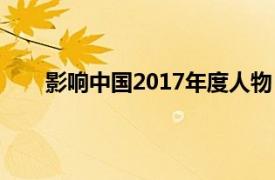 影响中国2017年度人物